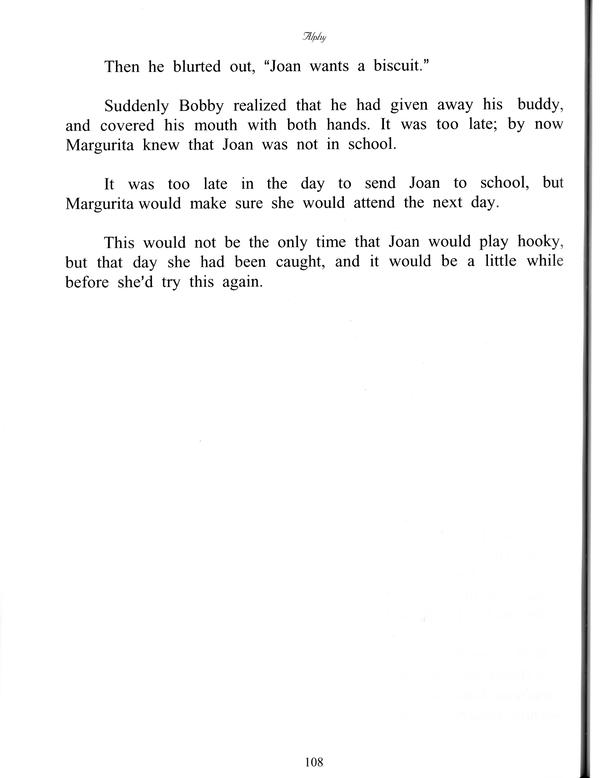 Alphy

Then he blurted out, "Joan wants a biscuit."

Suddenly Bobby realized that he had given away his buddy, and covered his mouth with both hands. It was too late; by now Margurita knew that Joan was not in school.

It was too late in the day to send Joan to school, but Margurita would make sure she would attend the next day.

This would not be the only time that Joan would play hooky, but that day she had been caught, and it would be a little while before she'd try this again.

108